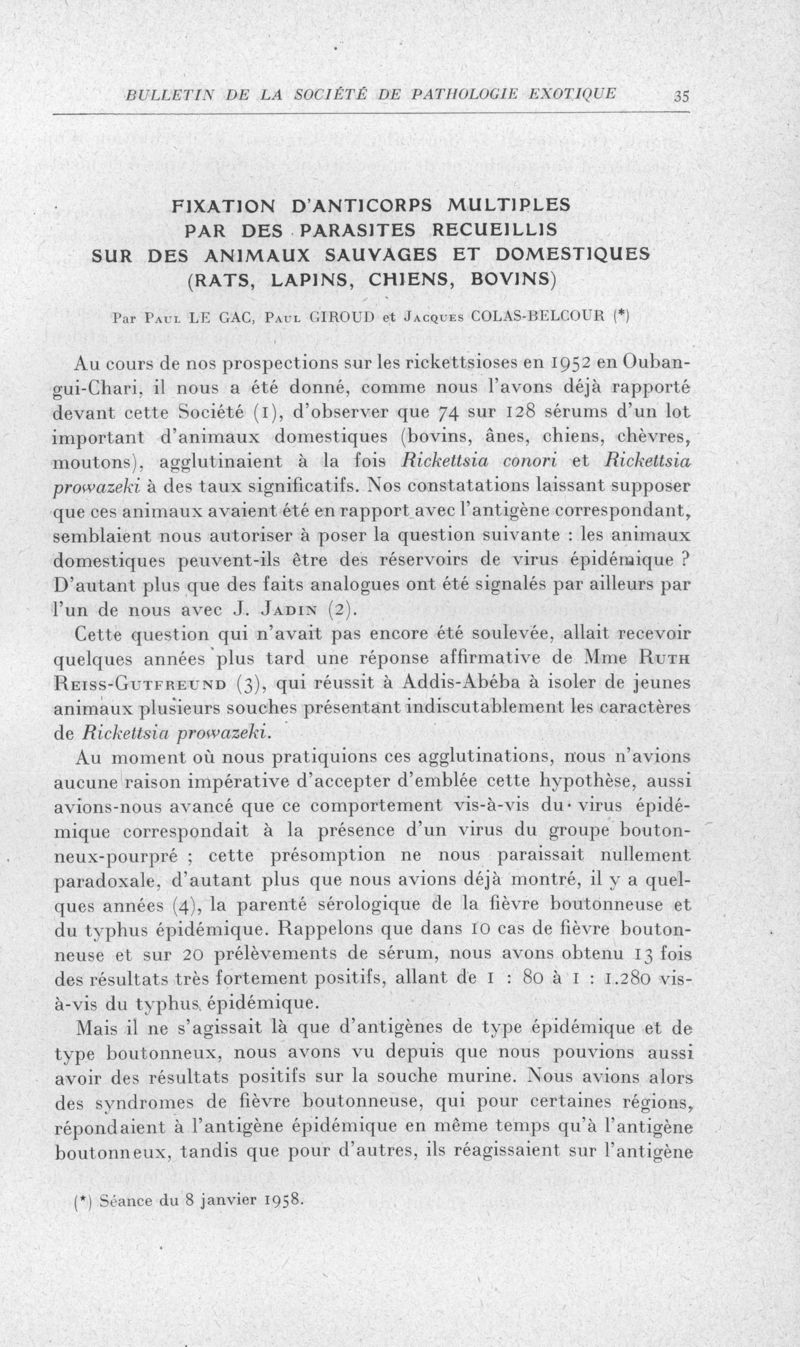 BULLETIN DE LA SOCIÉTÉ DE PATHOLOGIE EXOTIQUE 35

FIXATION D'ANTICORPS MULTIPLES PAR DES PARASITES RECUEILLIS SUR DES ANIMAUX SAUVAGES ET DOMESTIQUES (RATS, LAPINS, CHIENS, BOVINS)

Par Paul LE GAC, Paul GIROUD et Jacques COLAS-BELCOUR (*)

Au cours de nos prospections sur les rickettsioses en 1952 en Oubangui-Chari, il nous a été donné, comme nous l'avons déjà rapporté devant cette Société (1), d'observer que 74 sur 128 sérums d'un lot important d'animaux domestiques (bovins, ânes, chiens, chèvres, moutons), agglutinaient à la fois Rickettsia conori et Rickettsia prowazeki à des taux significatifs. Nos constatations laissant supposer que ces animaux avaient été en rapport avec l'antigène correspondant, semblaient nous autoriser à poser la question suivante : les animaux domestiques peuvent-ils être des réservoirs de virus épidémique ? D'autant plus que des faits analogues ont été signalés par ailleurs par l'un de nous avec J. Jadin (2).

Cette question qui n'avait pas encore été soulevée, allait recevoir quelques années plus tard une réponse affirmative de Mme Ruth Reiss-Gutfreund (3), qui réussit à Addis-Abéba à isoler de jeunes animaux plusieurs souches présentant indiscutablement les caractères de Rickettsia prowazeki.

Au moment où nous pratiquions ces agglutinations, nous n'avions aucune raison impérative d'accepter d'emblée cette hypothèse, aussi avions-nous avancé que ce comportement vis-à-vis du virus épidémique correspondait à la présence d'un virus du groupe boutonneux-pourpré ; cette présomption ne nous paraissait nullement paradoxale, d'autant plus que nous avions déjà montré, il y a quelques années (4), la parenté sérologique de la fièvre boutonneuse et du typhus épidémique. Rappelons que dans 10 cas de fièvre boutonneuse et sur 20 prélèvements de sérum, nous avons obtenu 13 fois des résultats très fortement positifs, allant de 1 : 80 à 1 : 1.280 vis-à-vis du typhus épidémique.

Mais il ne s'agissait là que d'antigènes de type épidémique et de type boutonneux, nous avons vu depuis que nous pouvions aussi avoir des résultats positifs sur la souche murine. Nous avions alors des syndromes de fièvre boutonneuse, qui pour certaines régions, répondaient à l'antigène épidémique en même temps qu'à l'antigène boutonneux, tandis que pour d'autres, ils réagissaient sur l'antigène

(*) Séance du 8 janvier 1958.